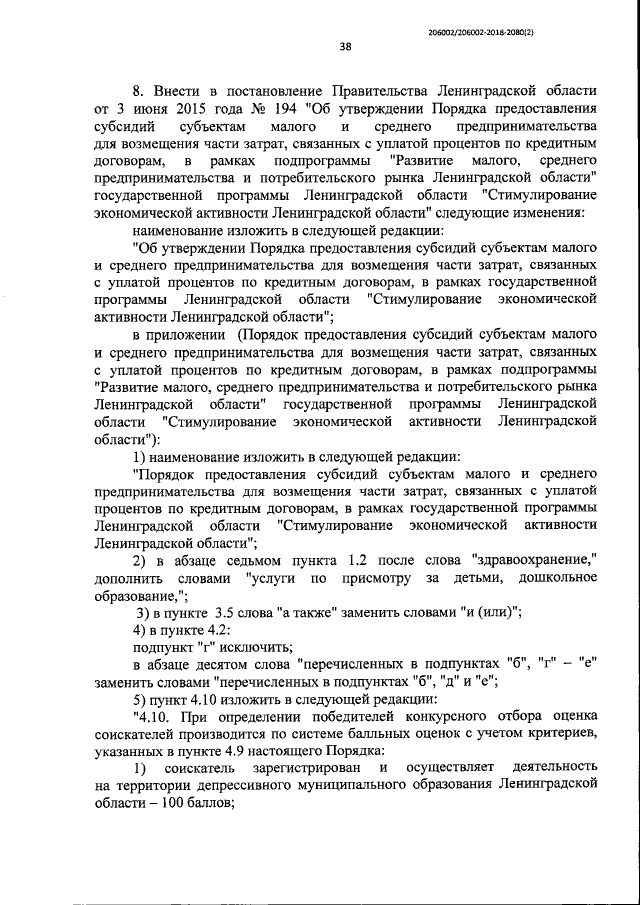 206002/206002-2018-2080(2)

38

8. Внести в постановление Правительства Ленинградской области от 3 июня 2015 года № 194 "Об утверждении Порядка предоставления субсидий субъектам малого и среднего предпринимательства для возмещения части затрат, связанных с уплатой процентов по кредитным договорам, в рамках подпрограммы "Развитие малого, среднего предпринимательства и потребительского рынка Ленинградской области" государственной программы Ленинградской области "Стимулирование экономической активности Ленинградской области" следующие изменения:

наименование изложить в следующей редакции:

"Об утверждении Порядка предоставления субсидий субъектам малого и среднего предпринимательства для возмещения части затрат, связанных с уплатой процентов по кредитным договорам, в рамках государственной программы Ленинградской области "Стимулирование экономической активности Ленинградской области";

в приложении (Порядок предоставления субсидий субъектам малого и среднего предпринимательства для возмещения части затрат, связанных с уплатой процентов по кредитным договорам, в рамках подпрограммы "Развитие малого, среднего предпринимательства и потребительского рынка Ленинградской области" государственной программы Ленинградской области "Стимулирование экономической активности Ленинградской области"):

1) наименование изложить в следующей редакции:

"Порядок предоставления субсидий субъектам малого и среднего предпринимательства для возмещения части затрат, связанных с уплатой процентов по кредитным договорам, в рамках государственной программы Ленинградской области "Стимулирование экономической активности Ленинградской области";

2) в абзаце седьмом пункта 1.2 после слова "здравоохранение," дополнить словами "услуги по присмотру за детьми, дошкольное образование,";

3) в пункте 3.5 слова "а также" заменить словами "и (или)";

4) в пункте 4.2:

подпункт "г" исключить;

в абзаце десятом слова "перечисленных в подпунктах "б", "г" – "е" заменить словами "перечисленных в подпунктах "б", "д" и "е";

5) пункт 4.10 изложить в следующей редакции:

"4.10. При определении победителей конкурсного отбора оценка соискателей производится по системе балльных оценок с учетом критериев, указанных в пункте 4.9 настоящего Порядка:

1) соискатель зарегистрирован и осуществляет деятельность на территории депрессивного муниципального образования Ленинградской области – 100 баллов;